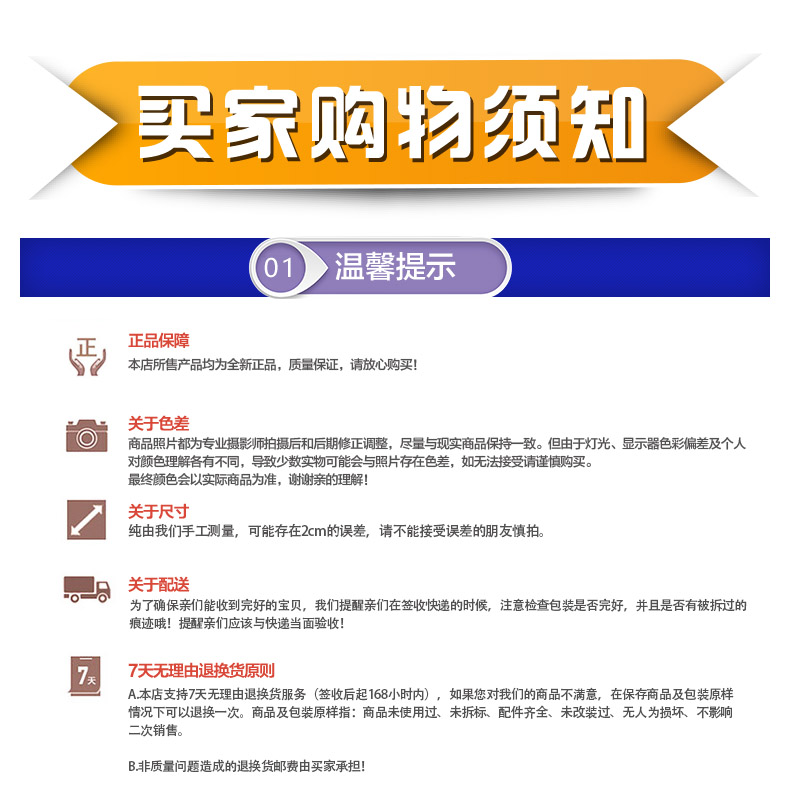 买家购物须知

01 温馨提示

正

正品保障
本店所售产品均为全新正品，质量保证，请放心购买！

关于色差
商品照片都为专业摄影师拍摄后和后期修正调整，尽量与现实商品保持一致。但由于灯光、显示器色彩偏差及个人对颜色理解各有不同，导致少数实物可能会与照片存在色差，如无法接受请谨慎购买。
最终颜色会以实际商品为准，谢谢亲的理解！

关于尺寸
纯由我们手工测量，可能存在2cm的误差，请不能接受误差的朋友慎拍。

关于配送
为了确保亲们能收到完好的宝贝，我们提醒亲们在签收快递的时候，注意检查包装是否完好，并且是否有被拆过的痕迹哦！提醒亲们应该与快递当面验收！

7天

7天无理由退换货原则
A.本店支持7天无理由退换货服务（签收后起168小时内），如果您对我们的商品不满意，在保存商品及包装原样情况下可以退换一次。商品及包装原样指：商品未使用过、未拆标、配件齐全、未改装过、无人为损坏、不影响二次销售。

B.非质量问题造成的退换货邮费由买家承担！